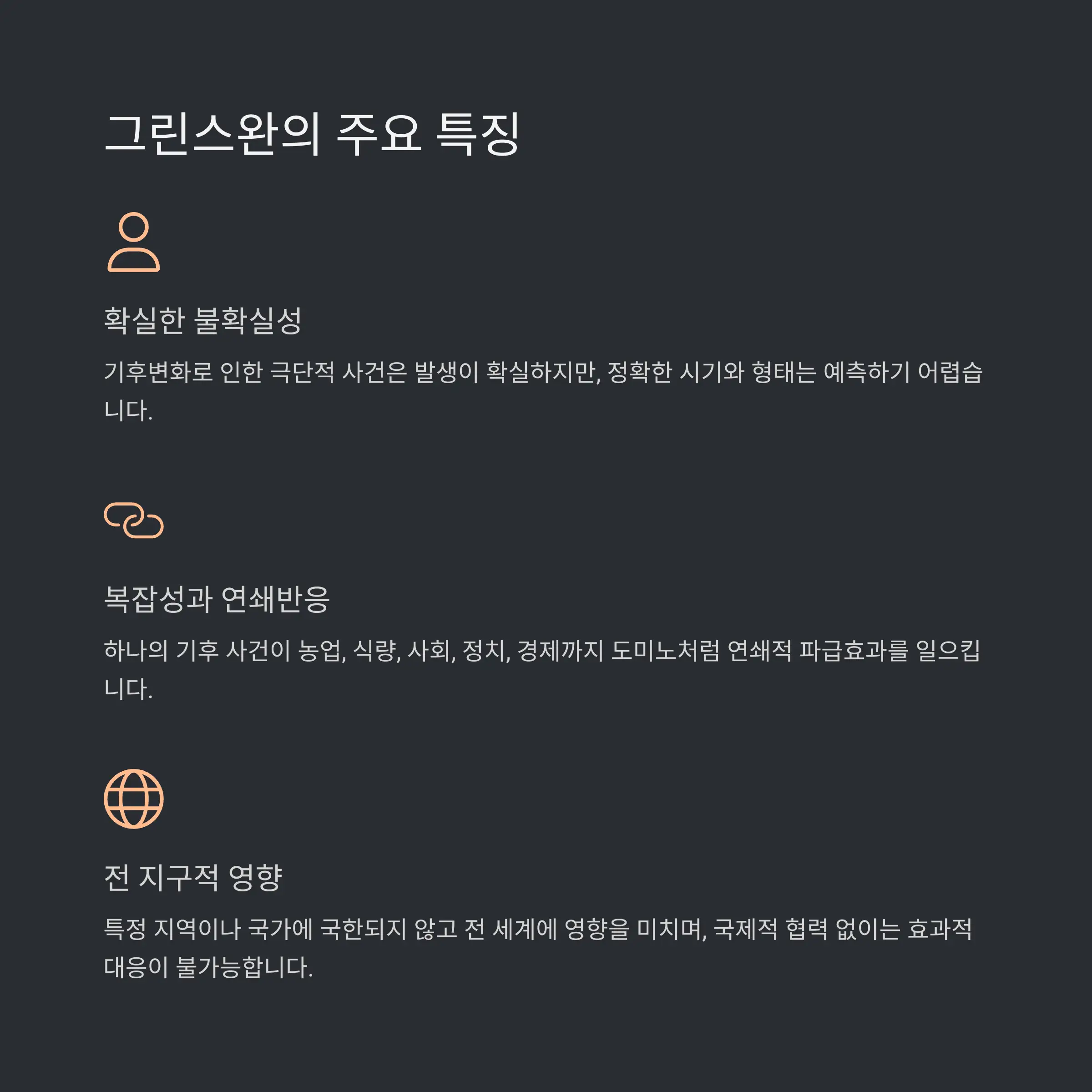 그린스완의 주요 특징

확실한 불확실성

기후변화로 인한 극단적 사건은 발생이 확실하지만, 정확한 시기와 형태는 예측하기 어렵습니다.

복잡성과 연쇄반응

하나의 기후 사건이 농업, 식량, 사회, 정치, 경제까지 도미노처럼 연쇄적 파급효과를 일으킵니다.

전 지구적 영향

특정 지역이나 국가에 국한되지 않고 전 세계에 영향을 미치며, 국제적 협력 없이는 효과적 대응이 불가능합니다.